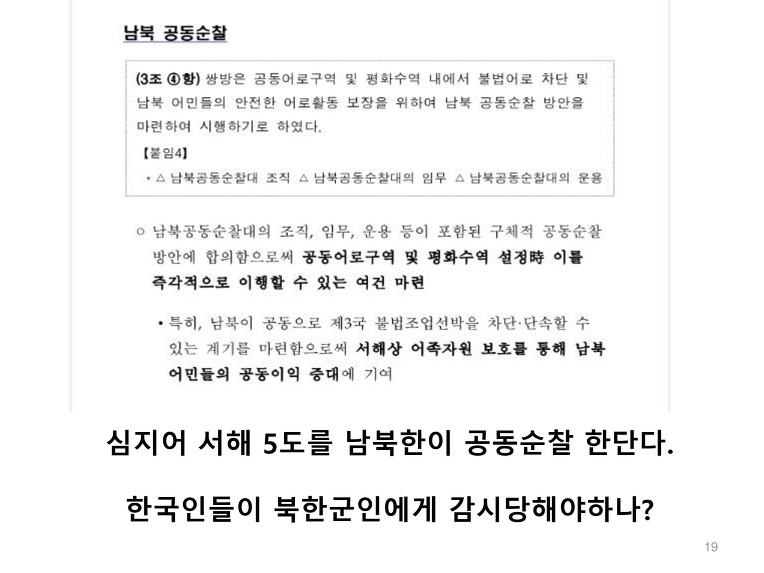 남북 공동순찰

(3조 ④항) 쌍방은 공동어로구역 및 평화수역 내에서 불법어로 차단 및 남북 어민들의 안전한 어로활동 보장을 위하여 남북 공동순찰 방안을 마련하여 시행하기로 하였다.

【붙임4】

• △ 남북공동순찰대 조직 △ 남북공동순찰대의 임무 △ 남북공동순찰대의 운용

○ 남북공동순찰대의 조직, 임무, 운용 등이 포함된 구체적 공동순찰 방안에 합의함으로써 공동어로구역 및 평화수역 설정時 이를 즉각적으로 이행할 수 있는 여건 마련

• 특히, 남북이 공동으로 제3국 불법조업선박을 차단·단속할 수 있는 계기를 마련함으로써 서해상 어족자원 보호를 통해 남북 어민들의 공동이익 증대에 기여

심지어 서해 5도를 남북한이 공동순찰 한단다.

한국인들이 북한군인에게 감시당해야하나?

19